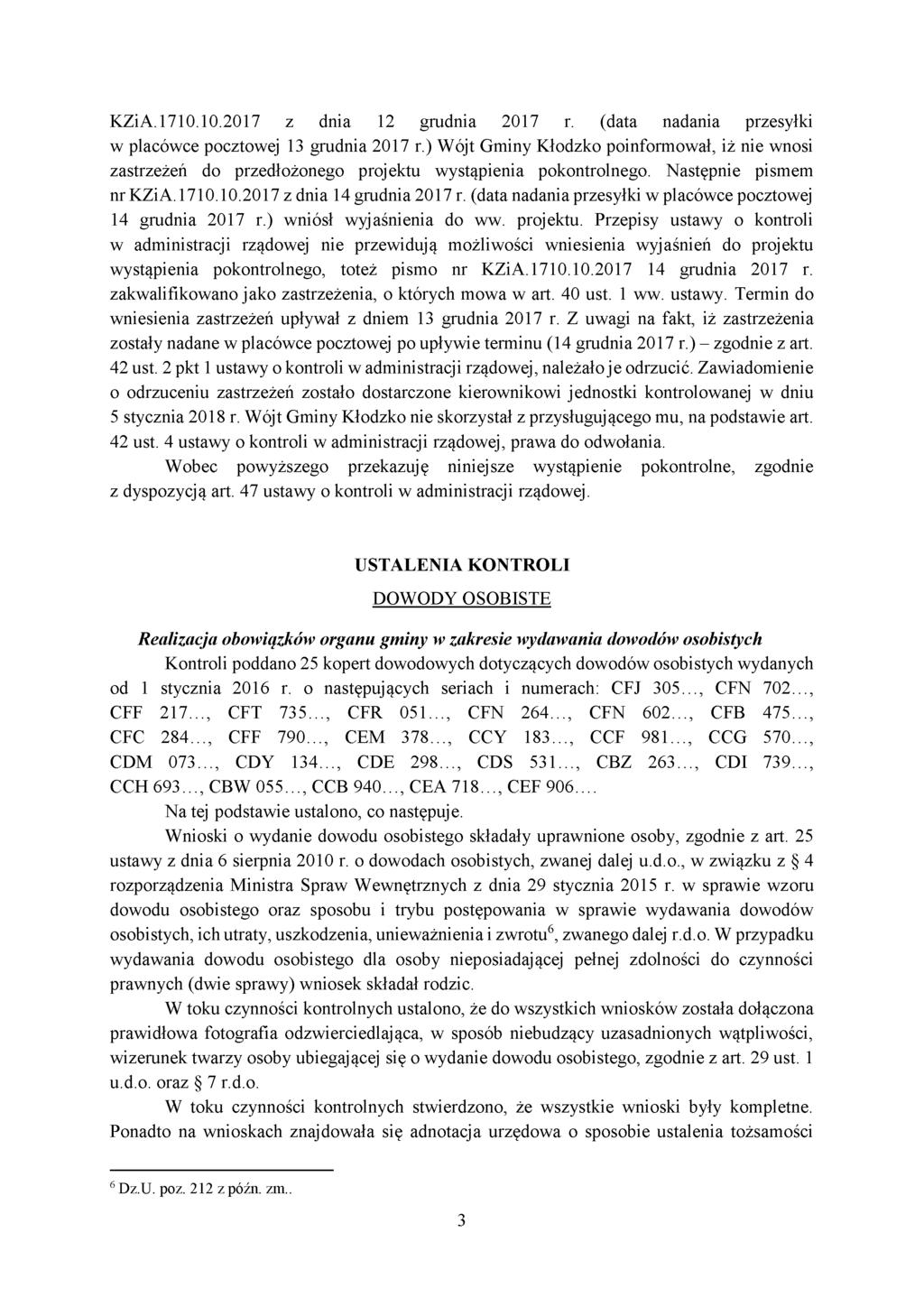 KZiA.1710.10.2017 z dnia 12 grudnia 2017 r. (data nadania przesyłki w placówce pocztowej 13 grudnia 2017 r.) Wójt Gminy Kłodzko poinformował, iż nie wnosi zastrzeżeń do przedłożonego projektu wystąpienia pokontrolnego. Następnie pismem nr KZiA.1710.10.2017 z dnia 14 grudnia 2017 r. (data nadania przesyłki w placówce pocztowej 14 grudnia 2017 r.) wniósł wyjaśnienia do ww. projektu. Przepisy ustawy o kontroli w administracji rządowej nie przewidują możliwości wniesienia wyjaśnień do projektu wystąpienia pokontrolnego, toteż pismo nr KZiA.1710.10.2017 14 grudnia 2017 r. zakwalifikowano jako zastrzeżenia, o których mowa w art. 40 ust. 1 ww. ustawy. Termin do wniesienia zastrzeżeń upływał z dniem 13 grudnia 2017 r. Z uwagi na fakt, iż zastrzeżenia zostały nadane w placówce pocztowej po upływie terminu (14 grudnia 2017 r.) – zgodnie z art. 42 ust. 2 pkt 1 ustawy o kontroli w administracji rządowej, należało je odrzucić. Zawiadomienie o odrzuceniu zastrzeżeń zostało dostarczone kierownikowi jednostki kontrolowanej w dniu 5 stycznia 2018 r. Wójt Gminy Kłodzko nie skorzystał z przysługującego mu, na podstawie art. 42 ust. 4 ustawy o kontroli w administracji rządowej, prawa do odwołania.

Wobec powyższego przekazuję niniejsze wystąpienie pokontrolne, zgodnie z dyspozycją art. 47 ustawy o kontroli w administracji rządowej.

USTALENIA KONTROLI

DOWODY OSOBISTE

Realizacja obowiązków organu gminy w zakresie wydawania dowodów osobistych

Kontroli poddano 25 kopert dowodowych dotyczących dowodów osobistych wydanych od 1 stycznia 2016 r. o następujących seriach i numerach: CFJ 305…, CFN 702…, CFF 217…, CFT 735…, CFR 051…, CFN 264…, CFN 602…, CFB 475…, CFC 284…, CFF 790…, CEM 378…, CCY 183…, CCF 981…, CCG 570…, CDM 073…, CDY 134…, CDE 298…, CDS 531…, CBZ 263…, CDI 739…, CCH 693…, CBW 055…, CCB 940…, CEA 718…, CEF 906….

Na tej podstawie ustalono, co następuje.

Wnioski o wydanie dowodu osobistego składały uprawnione osoby, zgodnie z art. 25 ustawy z dnia 6 sierpnia 2010 r. o dowodach osobistych, zwanej dalej u.d.o., w związku z § 4 rozporządzenia Ministra Spraw Wewnętrznych z dnia 29 stycznia 2015 r. w sprawie wzoru dowodu osobistego oraz sposobu i trybu postępowania w sprawie wydawania dowodów osobistych, ich utraty, uszkodzenia, unieważnienia i zwrotu$^6$, zwanego dalej r.d.o. W przypadku wydawania dowodu osobistego dla osoby nieposiadającej pełnej zdolności do czynności prawnych (dwie sprawy) wniosek składał rodzic.

W toku czynności kontrolnych ustalono, że do wszystkich wniosków została dołączona prawidłowa fotografia odzwierciedlająca, w sposób niebudzący uzasadnionych wątpliwości, wizerunek twarzy osoby ubiegającej się o wydanie dowodu osobistego, zgodnie z art. 29 ust. 1 u.d.o. oraz § 7 r.d.o.

W toku czynności kontrolnych stwierdzono, że wszystkie wnioski były kompletne. Ponadto na wnioskach znajdowała się adnotacja urzędowa o sposobie ustalenia tożsamości

$^6$ Dz.U. poz. 212 z późn. zm..

3